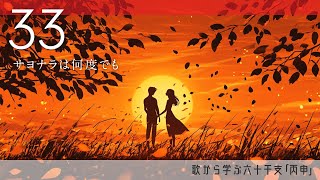 33

サヨナラは何度でも

歌から学ぶ六十干支「丙申」